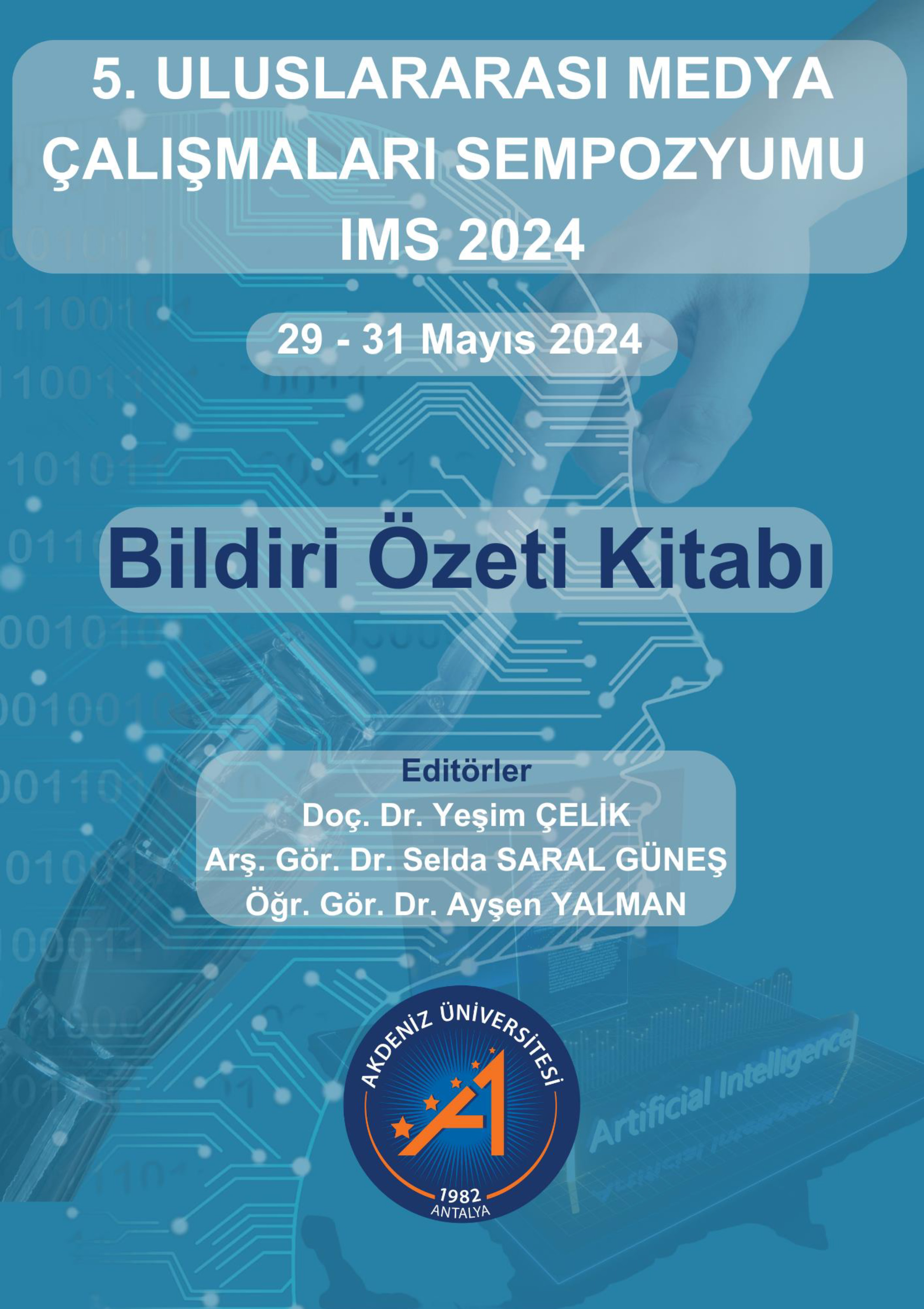 5. ULUSLARARASI MEDYA ÇALIŞMALARI SEMPOZYUMU IMS 2024

29 - 31 Mayıs 2024

Bildiri Özeti Kitabı

Editörler
Doç. Dr. Yeşim ÇELİK
Arş. Gör. Dr. Selda SARAL GÜNEŞ
Öğr. Gör. Dr. Ayşen YALMAN

AKDENİZ ÜNİVERSİTESİ
1982
ANTALYA

Artificial Intelligence